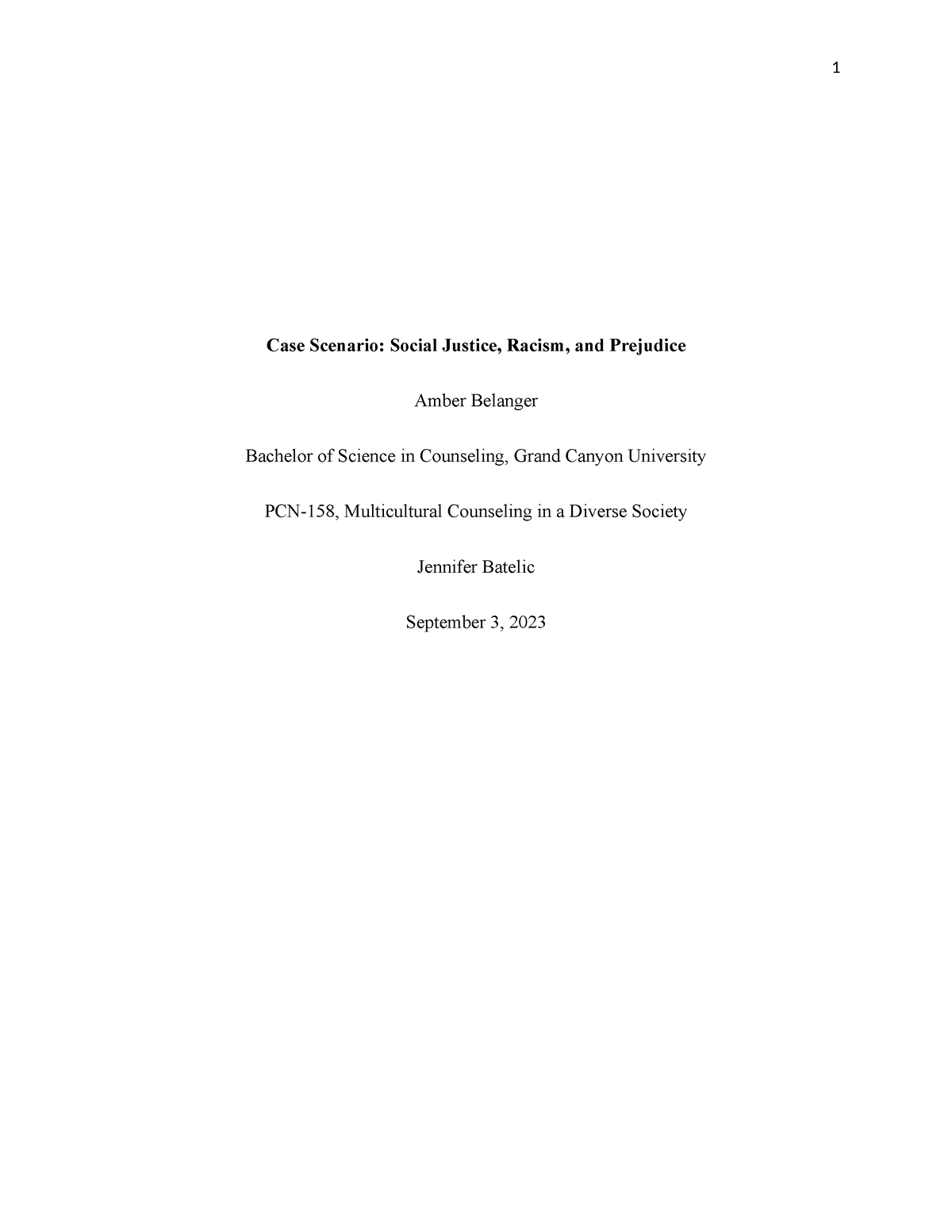 1

Case Scenario: Social Justice, Racism, and Prejudice

Amber Belanger

Bachelor of Science in Counseling, Grand Canyon University

PCN-158, Multicultural Counseling in a Diverse Society

Jennifer Batelic

September 3, 2023